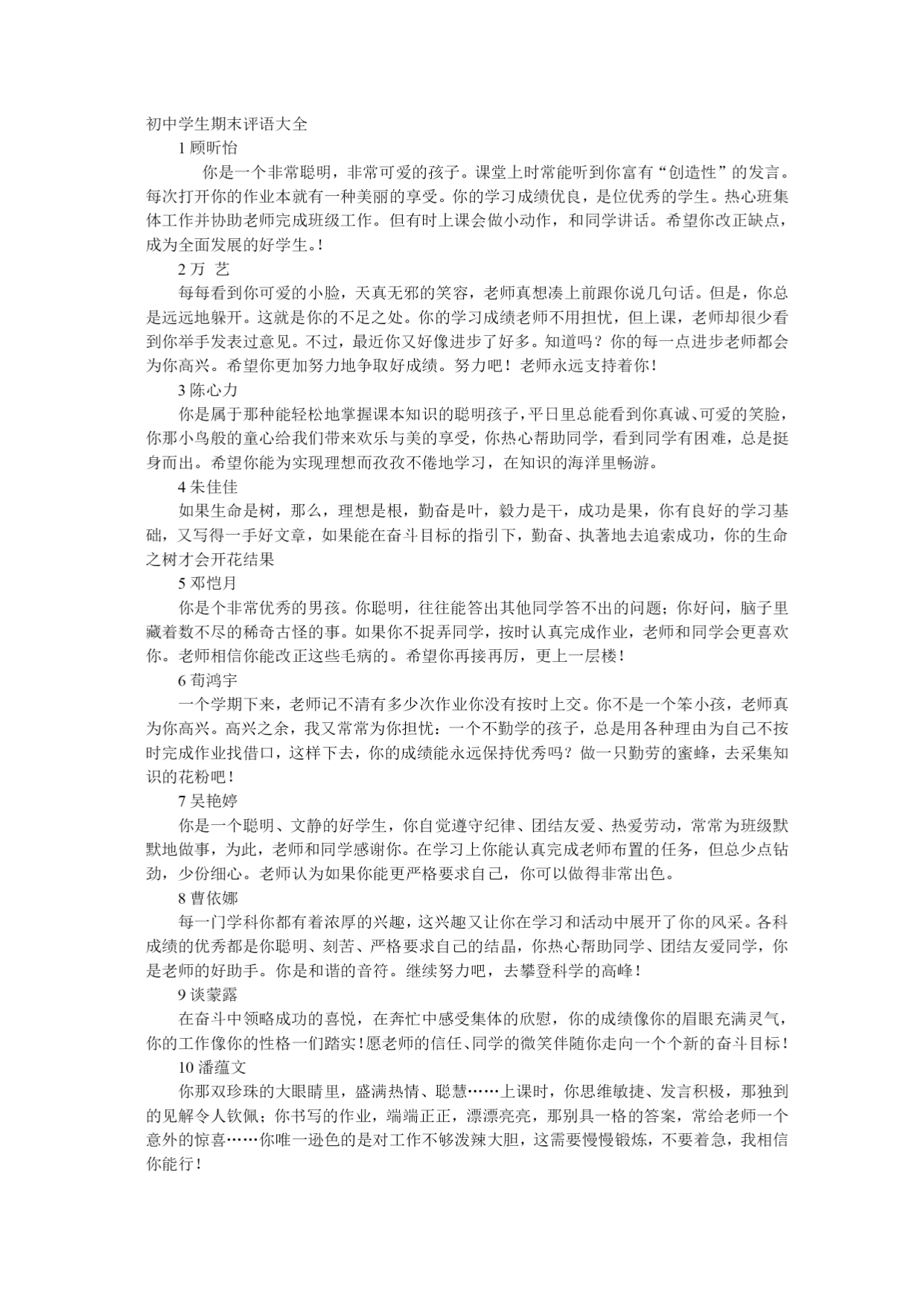 初中学生期末评语大全

1 顾昕怡

你是一个非常聪明，非常可爱的孩子。课堂上时常能听到你富有“创造性”的发言。每次打开你的作业本就有一种美丽的享受。你的学习成绩优良，是位优秀的学生。热心班集体工作并协助老师完成班级工作。但有时上课会做小动作，和同学讲话。希望你改正缺点，成为全面发展的好学生。!

2 万 艺

每每看到你可爱的小脸，天真无邪的笑容，老师真想凑上前跟你说几句话。但是，你总是远远地躲开。这就是你的不足之处。你的学习成绩老师不用担忧，但上课，老师却很少看到你举手发表过意见。不过，最近你又好像进步了好多。知道吗？你的每一点进步老师都会为你高兴。希望你更加努力地争取好成绩。努力吧！老师永远支持着你！

3 陈心力

你是属于那种能轻松地掌握课本知识的聪明孩子，平日里总能看到你真诚、可爱的笑脸，你那小鸟般的童心给我们带来欢乐与美的享受，你热心帮助同学，看到同学有困难，总是挺身而出。希望你能为实现理想而孜孜不倦地学习，在知识的海洋里畅游。

4 朱佳佳

如果生命是树，那么，理想是根，勤奋是叶，毅力是干，成功是果，你有良好的学习基础，又写得一手好文章，如果能在奋斗目标的指引下，勤奋、执著地去追索成功，你的生命之树才会开花结果

5 邓恺月

你是个非常优秀的男孩。你聪明，往往能答出其他同学答不出的问题；你好问，脑子里藏着数不尽的稀奇古怪的事。如果你不捉弄同学，按时认真完成作业，老师和同学会更喜欢你。老师相信你能改正这些毛病的。希望你再接再厉，更上一层楼！

6 荀鸿宇

一个学期下来，老师记不清有多少次作业你没有按时上交。你不是一个笨小孩，老师真为你高兴。高兴之余，我又常常为你担忧：一个不勤学的孩子，总是用各种理由为自己不按时完成作业找借口，这样下去，你的成绩能永远保持优秀吗？做一只勤劳的蜜蜂，去采集知识的花粉吧！

7 吴艳婷

你是一个聪明、文静的好学生，你自觉遵守纪律、团结友爱、热爱劳动，常常为班级默默地做事，为此，老师和同学感谢你。在学习上你能认真完成老师布置的任务，但总少点钻劲，少份细心。老师认为如果你能更严格要求自己，你可以做得非常出色。

8 曹依娜

每一门学科你都有着浓厚的兴趣，这兴趣又让你在学习和活动中展开了你的风采。各科成绩的优秀都是你聪明、刻苦、严格要求自己的结晶，你热心帮助同学、团结友爱同学，你是老师的好助手。你是和谐的音符。继续努力吧，去攀登科学的高峰！

9 谈蒙露

在奋斗中领略成功的喜悦，在奔忙中感受集体的欣慰，你的成绩像你的眉眼充满灵气，你的工作像你的性格一们踏实！愿老师的信任、同学的微笑伴随你走向一个个新的奋斗目标！

10 潘蕴文

你那双珍珠的大眼睛里，盛满热情、聪慧……上课时，你思维敏捷、发言积极，那独到的见解令人钦佩；你书写的作业，端端正正，漂漂亮亮，那别具一格的答案，常给老师一个意外的惊喜……你唯一逊色的是对工作不够泼辣大胆，这需要慢慢锻炼，不要着急，我相信你能行！